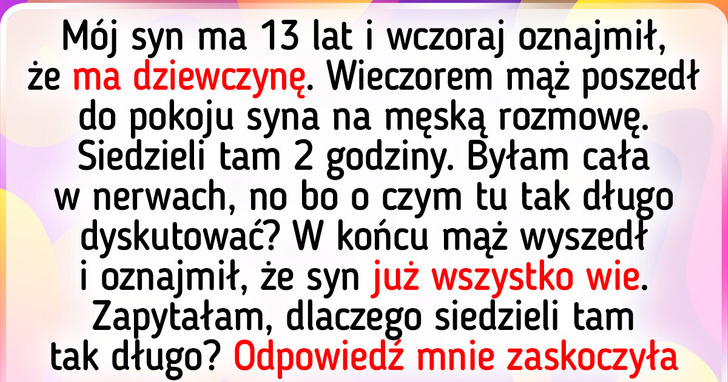 Mój syn ma 13 lat i wczoraj oznajmił, że ma dziewczynę. Wieczorem mąż poszedł do pokoju syna na męską rozmowę. Siedzieli tam 2 godziny. Byłam cała w nerwach, no bo o czym tu tak długo dyskutować? W końcu mąż wyszedł i oznajmił, że syn już wszystko wie. Zapytałam, dlaczego siedzieli tam tak długo? Odpowiedź mnie zaskoczyła